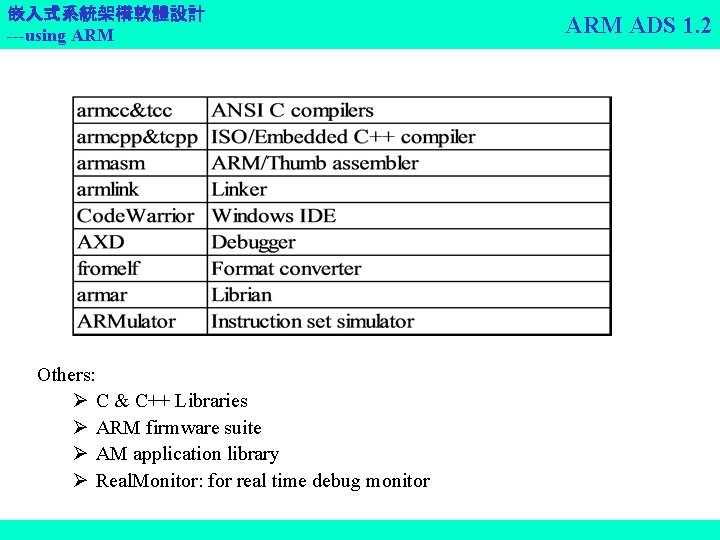 嵌入式系統架構軟體設計
---using ARM

ARM ADS 1.2

| armcc&tcc | ANSI C compilers |
|---|---|
| armcpp&tcpp | ISO/Embedded C++ compiler |
| armasm | ARM/Thumb assembler |
| armlink | Linker |
| CodeWarrior | Windows IDE |
| AXD | Debugger |
| fromelf | Format converter |
| armar | Librian |
| ARMulator | Instruction set simulator |

Others:
➢ C & C++ Libraries
➢ ARM firmware suite
➢ AM application library
➢ RealMonitor: for real time debug monitor